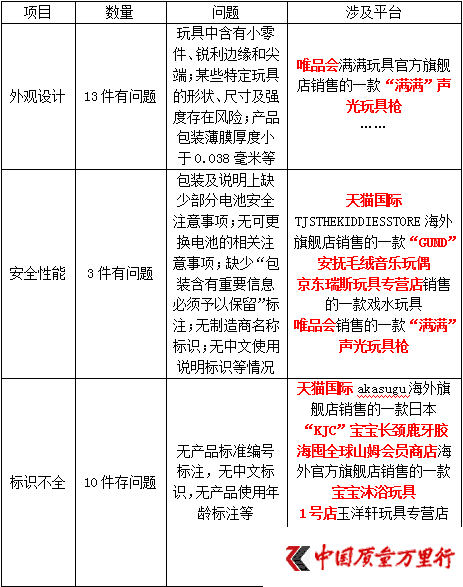 | 项目 | 数量 | 问题 | 涉及平台 |
|---|---|---|---|
| 外观设计 | 13 件有问题 | 玩具中含有小零件、锐利边缘和尖端；某些特定玩具的形状、尺寸及强度存在风险；产品包装薄膜厚度小于 0.038 毫米等 | 唯品会满满玩具官方旗舰店销售的一款“满满”声光玩具枪 …… |
| 安全性能 | 3 件有问题 | 包装及说明上缺少部分电池安全注意事项；无可更换电池的相关注意事项；缺少“包装含有重要信息必须予以保留”标注；无制造商名称标识；无中文使用说明标识等情况 | 天猫国际 TJSTHEKIDDIESSTORE 海外旗舰店销售的一款“GUND”安抚毛绒音乐玩偶 京东瑞斯玩具专营店销售的一款戏水玩具 唯品会销售的一款“满满”声光玩具枪 |
| 标识不全 | 10 件存问题 | 无产品标准编号标注，无中文标识，无产品使用年龄标注等 | 天猫国际 akasugu 海外旗舰店销售的一款日本“KJC”宝宝长颈鹿牙胶 海囤全球山姆会员商店海外官方旗舰店销售的一款宝宝沐浴玩具 1号店玉洋轩玩具专营店 |

中国质量万里行